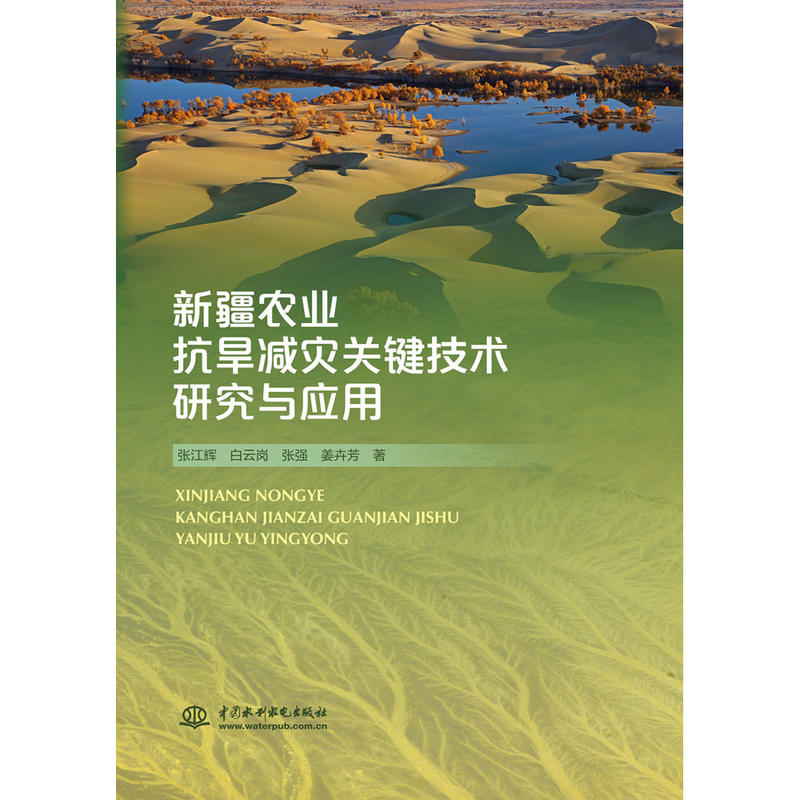 新疆农业
抗旱减灾关键技术
研究与应用

张江辉　白云岗　张强　姜卉芳　著

XINJIANG NONGYE
KANGHAN JIANZAI GUANJIAN JISHU
YANJIU YU YINGYONG

中国水利水电出版社
www.waterpub.com.cn